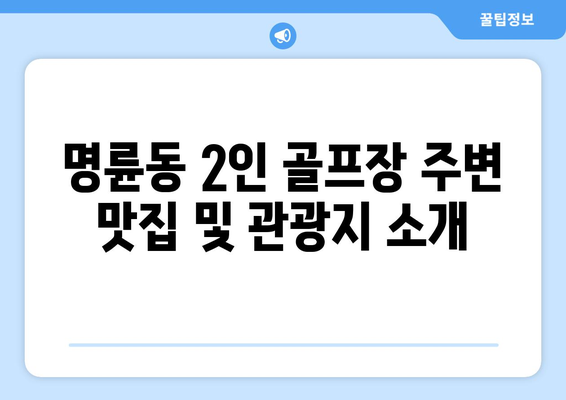 꿀팁정보

명륜동 2인 골프장 주변 맛집 및 관광지 소개